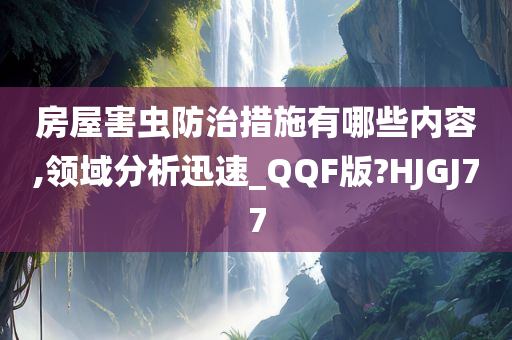 房屋害虫防治措施有哪些内容,领域分析迅速_QQF版?HJGJ77